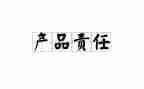 产品责任